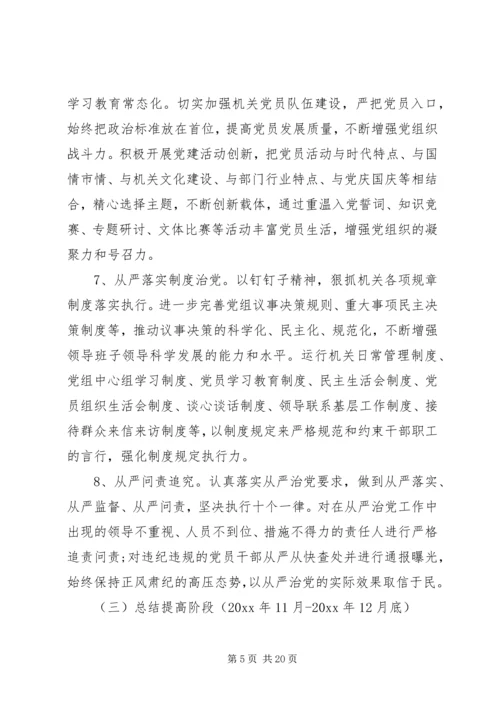 学习教育常态化。切实加强机关党员队伍建设，严把党员入口，始终把政治标准放在首位，提高党员发展质量，不断增强党组织战斗力。积极开展党建活动创新，把党员活动与时代特点、与国情市情、与机关文化建设、与部门行业特点、与党庆国庆等相结合，精心选择主题，不断创新载体，通过重温入党誓词、知识竞赛、专题研讨、文体比赛等活动丰富党员生活，增强党组织的凝聚力和号召力。

7、从严落实制度治党。以钉钉子精神，狠抓机关各项规章制度落实执行。进一步完善党组议事决策规则、重大事项民主决策制度等，推动议事决策的科学化、民主化、规范化，不断增强领导班子领导科学发展的能力和水平。运行机关日常管理制度、党组中心组学习制度、党员学习教育制度、民主生活会制度、党员组织生活会制度、谈心谈话制度、领导联系基层工作制度、接待群众来信来访制度等，以制度规定来严格规范和约束干部职工的言行，强化制度规定执行力。

8、从严问责追究。认真落实从严治党要求，做到从严落实、从严监督、从严问责，坚决执行十个一律。对在从严治党工作中出现的领导不重视、人员不到位、措施不得力的责任人进行严格追责问责；对违纪违规的党员干部从严从快查处并进行通报曝光，始终保持正风肃纪的高压态势，以从严治党的实际效果取信于民。

（三）总结提高阶段（20xx 年 11 月-20xx 年 12 月底）

第 5 页 共 20 页